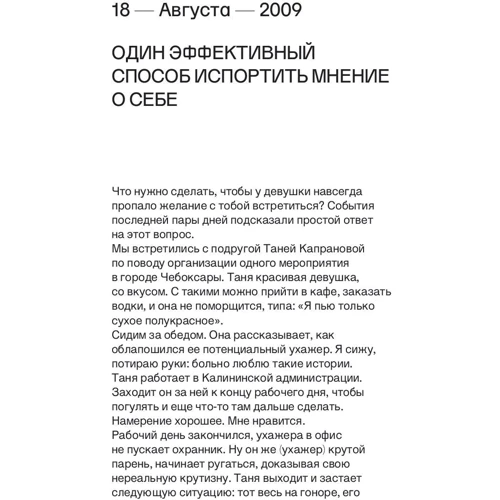 18 — Августа — 2009

ОДИН ЭФФЕКТИВНЫЙ СПОСОБ ИСПОРТИТЬ МНЕНИЕ О СЕБЕ

Что нужно сделать, чтобы у девушки навсегда пропало желание с тобой встретиться? События последней пары дней подсказали простой ответ на этот вопрос.
Мы встретились с подругой Таней Капрановой по поводу организации одного мероприятия в городе Чебоксары. Таня красивая девушка, со вкусом. С такими можно прийти в кафе, заказать водки, и она не поморщится, типа: «Я пью только сухое полукрасное».
Сидим за обедом. Она рассказывает, как облапошился ее потенциальный ухажер. Я сижу, потираю руки: больно люблю такие истории. Таня работает в Калининской администрации. Заходит он за ней к концу рабочего дня, чтобы погулять и еще что-то там дальше сделать. Намерение хорошее. Мне нравится.
Рабочий день закончился, ухажера в офис не пускает охранник. Ну он же (ухажер) крутой парень, начинает ругаться, доказывая свою нереальную крутизну. Таня выходит и застает следующую ситуацию: тот весь на гоноре, его